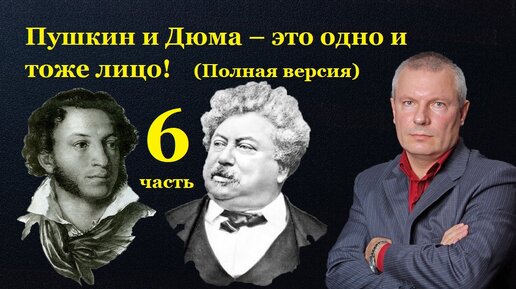 Пушкин и Дюма – это одно и тоже лицо! (Полная версия)

6
часть